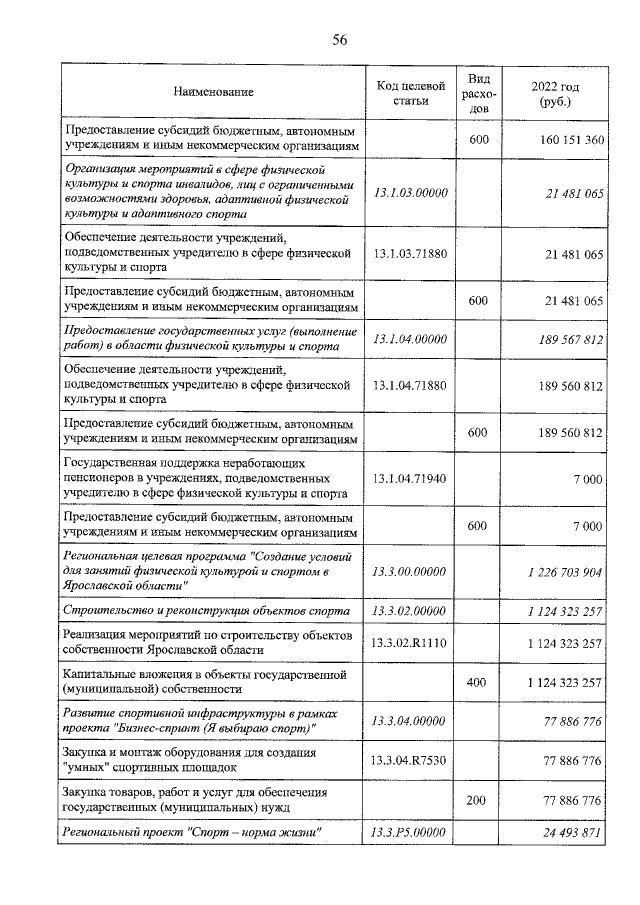 56

| Наименование | Код целевой статьи | Вид расходов | 2022 год (руб.) |
|---|---|---|---|
| Предоставление субсидий бюджетным, автономным учреждениям и иным некоммерческим организациям | | 600 | 160 151 360 |
| Организация мероприятий в сфере физической культуры и спорта инвалидов, лиц с ограниченными возможностями здоровья, адаптивной физической культуры и адаптивного спорта | 13.1.03.00000 | | 21 481 065 |
| Обеспечение деятельности учреждений, подведомственных учредителю в сфере физической культуры и спорта | 13.1.03.71880 | | 21 481 065 |
| Предоставление субсидий бюджетным, автономным учреждениям и иным некоммерческим организациям | | 600 | 21 481 065 |
| Предоставление государственных услуг (выполнение работ) в области физической культуры и спорта | 13.1.04.00000 | | 189 567 812 |
| Обеспечение деятельности учреждений, подведомственных учредителю в сфере физической культуры и спорта | 13.1.04.71880 | | 189 560 812 |
| Предоставление субсидий бюджетным, автономным учреждениям и иным некоммерческим организациям | | 600 | 189 560 812 |
| Государственная поддержка неработающих пенсионеров в учреждениях, подведомственных учредителю в сфере физической культуры и спорта | 13.1.04.71940 | | 7 000 |
| Предоставление субсидий бюджетным, автономным учреждениям и иным некоммерческим организациям | | 600 | 7 000 |
| Региональная целевая программа "Создание условий для занятий физической культурой и спортом в Ярославской области" | 13.3.00.00000 | | 1 226 703 904 |
| Строительство и реконструкция объектов спорта | 13.3.02.00000 | | 1 124 323 257 |
| Реализация мероприятий по строительству объектов собственности Ярославской области | 13.3.02.R1110 | | 1 124 323 257 |
| Капитальные вложения в объекты государственной (муниципальной) собственности | | 400 | 1 124 323 257 |
| Развитие спортивной инфраструктуры в рамках проекта "Бизнес-спринт (Я выбираю спорт)" | 13.3.04.00000 | | 77 886 776 |
| Закупка и монтаж оборудования для создания "умных" спортивных площадок | 13.3.04.R7530 | | 77 886 776 |
| Закупка товаров, работ и услуг для обеспечения государственных (муниципальных) нужд | | 200 | 77 886 776 |
| Региональный проект "Спорт – норма жизни" | 13.3.P5.00000 | | 24 493 871 |